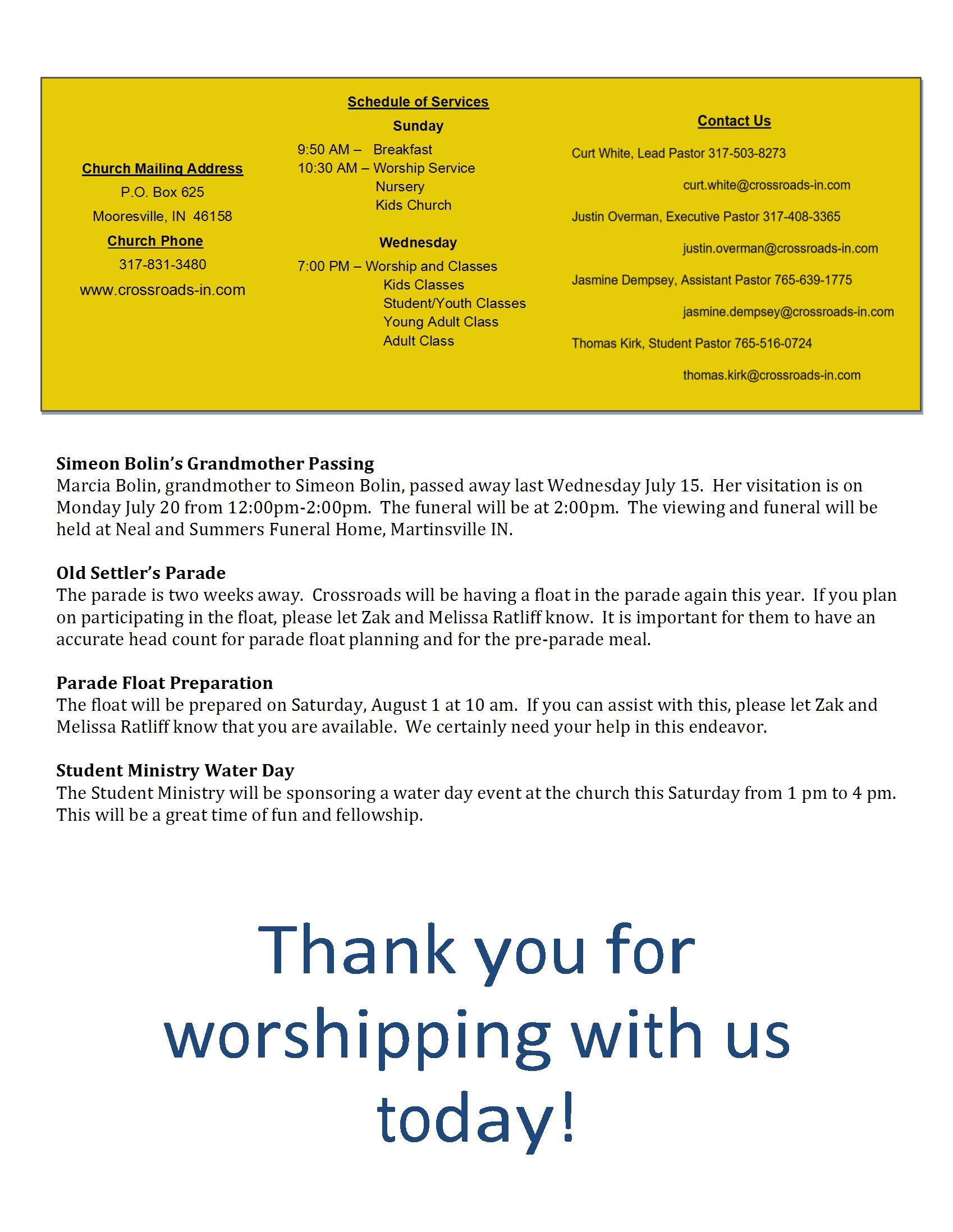 Church Mailing Address

P.O. Box 625

Mooresville, IN 46158

Church Phone

317-831-3480

www.crossroads-in.com

Schedule of Services

Sunday

9:50 AM – Breakfast
10:30 AM – Worship Service
Nursery
Kids Church

Wednesday

7:00 PM – Worship and Classes
Kids Classes
Student/Youth Classes
Young Adult Class
Adult Class

Contact Us

Curt White, Lead Pastor 317-503-8273

curt.white@crossroads-in.com

Justin Overman, Executive Pastor 317-408-3365

justin.overman@crossroads-in.com

Jasmine Dempsey, Assistant Pastor 765-639-1775

jasmine.dempsey@crossroads-in.com

Thomas Kirk, Student Pastor 765-516-0724

thomas.kirk@crossroads-in.com

Simeon Bolin's Grandmother Passing
Marcia Bolin, grandmother to Simeon Bolin, passed away last Wednesday July 15. Her visitation is on Monday July 20 from 12:00pm-2:00pm. The funeral will be at 2:00pm. The viewing and funeral will be held at Neal and Summers Funeral Home, Martinsville IN.

Old Settler's Parade
The parade is two weeks away. Crossroads will be having a float in the parade again this year. If you plan on participating in the float, please let Zak and Melissa Ratliff know. It is important for them to have an accurate head count for parade float planning and for the pre-parade meal.

Parade Float Preparation
The float will be prepared on Saturday, August 1 at 10 am. If you can assist with this, please let Zak and Melissa Ratliff know that you are available. We certainly need your help in this endeavor.

Student Ministry Water Day
The Student Ministry will be sponsoring a water day event at the church this Saturday from 1 pm to 4 pm. This will be a great time of fun and fellowship.

Thank you for worshipping with us today!